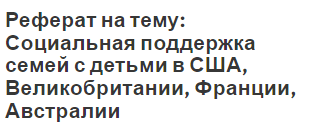 Реферат на тему: Социальная поддержка семей с детьми в США, Великобритании, Франции, Австралии